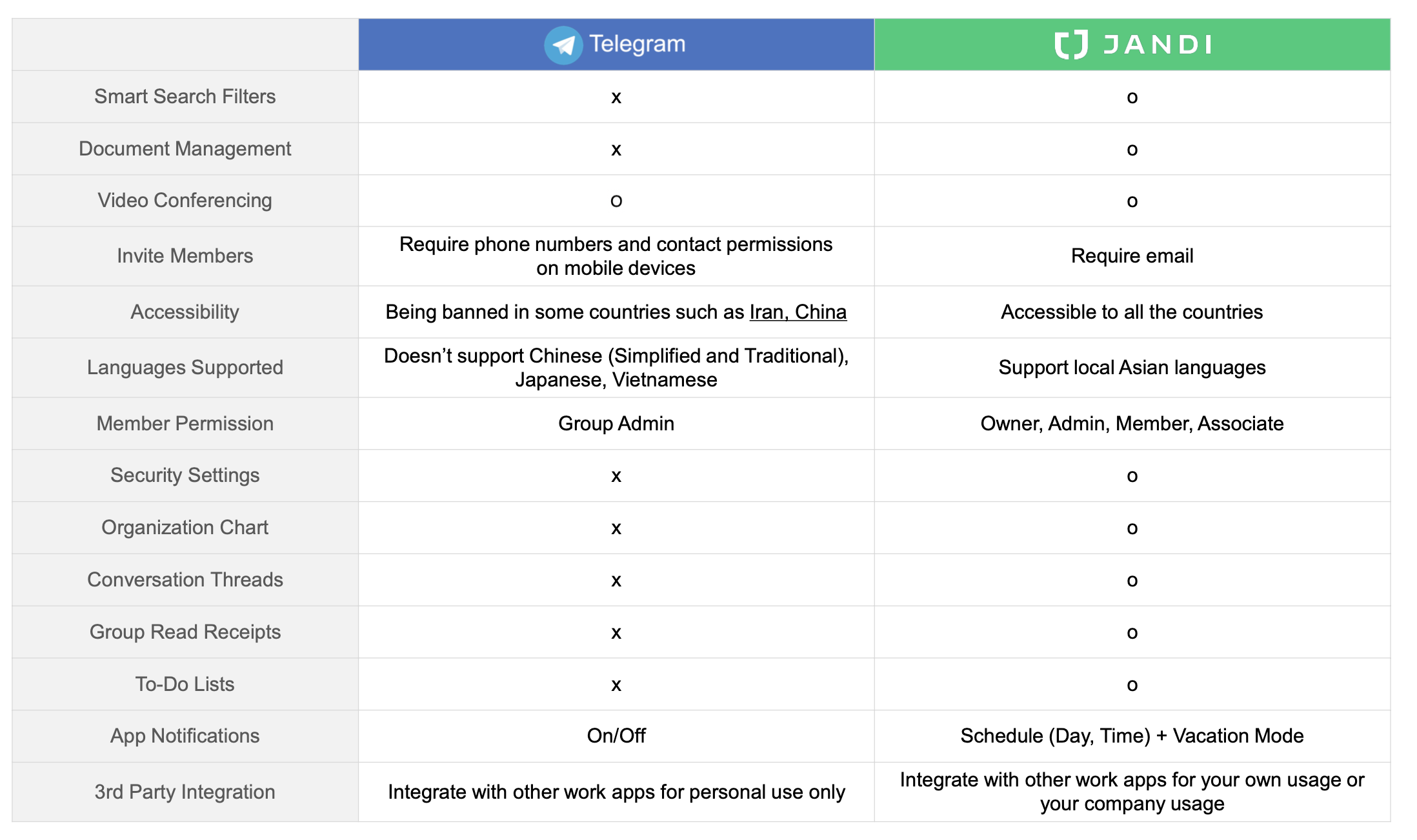 | | Telegram | JANDI |
|---|---|---|
| Smart Search Filters | x | o |
| Document Management | x | o |
| Video Conferencing | o | o |
| Invite Members | Require phone numbers and contact permissions on mobile devices | Require email |
| Accessibility | Being banned in some countries such as Iran, China | Accessible to all the countries |
| Languages Supported | Doesn’t support Chinese (Simplified and Traditional), Japanese, Vietnamese | Support local Asian languages |
| Member Permission | Group Admin | Owner, Admin, Member, Associate |
| Security Settings | x | o |
| Organization Chart | x | o |
| Conversation Threads | x | o |
| Group Read Receipts | x | o |
| To-Do Lists | x | o |
| App Notifications | On/Off | Schedule (Day, Time) + Vacation Mode |
| 3rd Party Integration | Integrate with other work apps for personal use only | Integrate with other work apps for your own usage or your company usage |